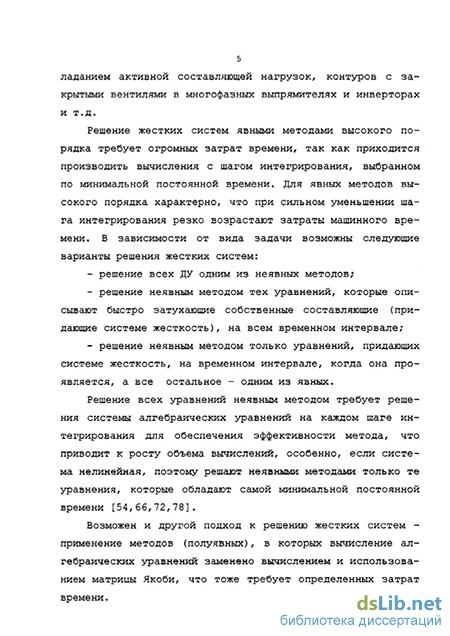 5

ладанием активной составляющей нагрузок, контуров с закрытыми вентилями в многофазных выпрямителях и инверторах и т.д.

Решение жестких систем явными методами высокого порядка требует огромных затрат времени, так как приходится производить вычисления с шагом интегрирования, выбранном по минимальной постоянной времени. Для явных методов высокого порядка характерно, что при сильном уменьшении шага интегрирования резко возрастают затраты машинного времени. В зависимости от вида задачи возможны следующие варианты решения жестких систем:

- решение всех ДУ одним из неявных методов;

- решение неявным методом тех уравнений, которые описывают быстро затухающие собственные составляющие (придающие системе жесткость), на всем временном интервале;

- решение неявным методом только уравнений, придающих системе жесткость, на временном интервале, когда она проявляется, а все остальное - одним из явных.

Решение всех уравнений неявным методом требует решения системы алгебраических уравнений на каждом шаге интегрирования для обеспечения эффективности метода, что приводит к росту объема вычислений, особенно, если система нелинейная, поэтому решают неявными методами только те уравнения, которые обладают самой минимальной постоянной времени [54,66,72,78].

Возможен и другой подход к решению жестких систем - применение методов (полуявных), в которых вычисление алгебраических уравнений заменено вычислением и использованием матрицы Якоби, что тоже требует определенных затрат времени.

dsLib.net
библиотека диссертаций